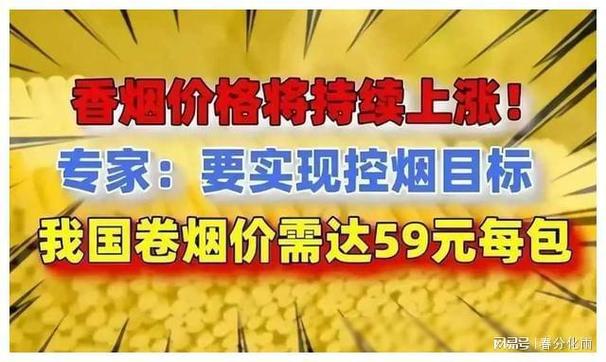 香烟价格将持续上涨！
专家：要实现控烟目标
我国卷烟价需达59元每包

网易号 | 春分化雨